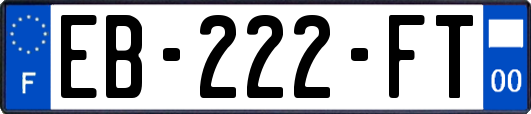 F
EB-222-FT
00